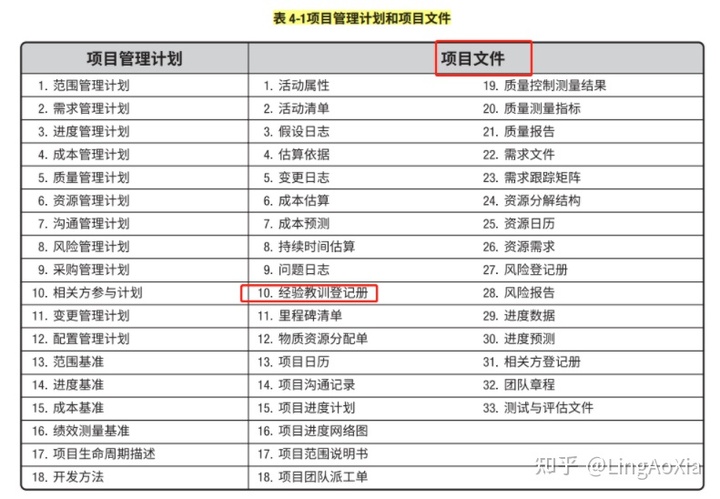 表 4-1项目管理计划和项目文件

| 项目管理计划 | 项目文件 | |
|---|---|---|
| 1. 范围管理计划 | 1. 活动属性 | 19. 质量控制测量结果 |
| 2. 需求管理计划 | 2. 活动清单 | 20. 质量测量指标 |
| 3. 进度管理计划 | 3. 假设日志 | 21. 质量报告 |
| 4. 成本管理计划 | 4. 估算依据 | 22. 需求文件 |
| 5. 质量管理计划 | 5. 变更日志 | 23. 需求跟踪矩阵 |
| 6. 资源管理计划 | 6. 成本估算 | 24. 资源分解结构 |
| 7. 沟通管理计划 | 7. 成本预测 | 25. 资源日历 |
| 8. 风险管理计划 | 8. 持续时间估算 | 26. 资源需求 |
| 9. 采购管理计划 | 9. 问题日志 | 27. 风险登记册 |
| 10. 相关方参与计划 | 10. 经验教训登记册 | 28. 风险报告 |
| 11. 变更管理计划 | 11. 里程碑清单 | 29. 进度数据 |
| 12. 配置管理计划 | 12. 物质资源分配单 | 30. 进度预测 |
| 13. 范围基准 | 13. 项目日历 | 31. 相关方登记册 |
| 14. 进度基准 | 14. 项目沟通记录 | 32. 团队章程 |
| 15. 成本基准 | 15. 项目进度计划 | 33. 测试与评估文件 |
| 16. 绩效测量基准 | 16. 项目进度网络图 | |
| 17. 项目生命周期描述 | 17. 项目范围说明书 | |
| 18. 开发方法 | 18. 项目团队派工单 | |

知乎 @LingAoXia